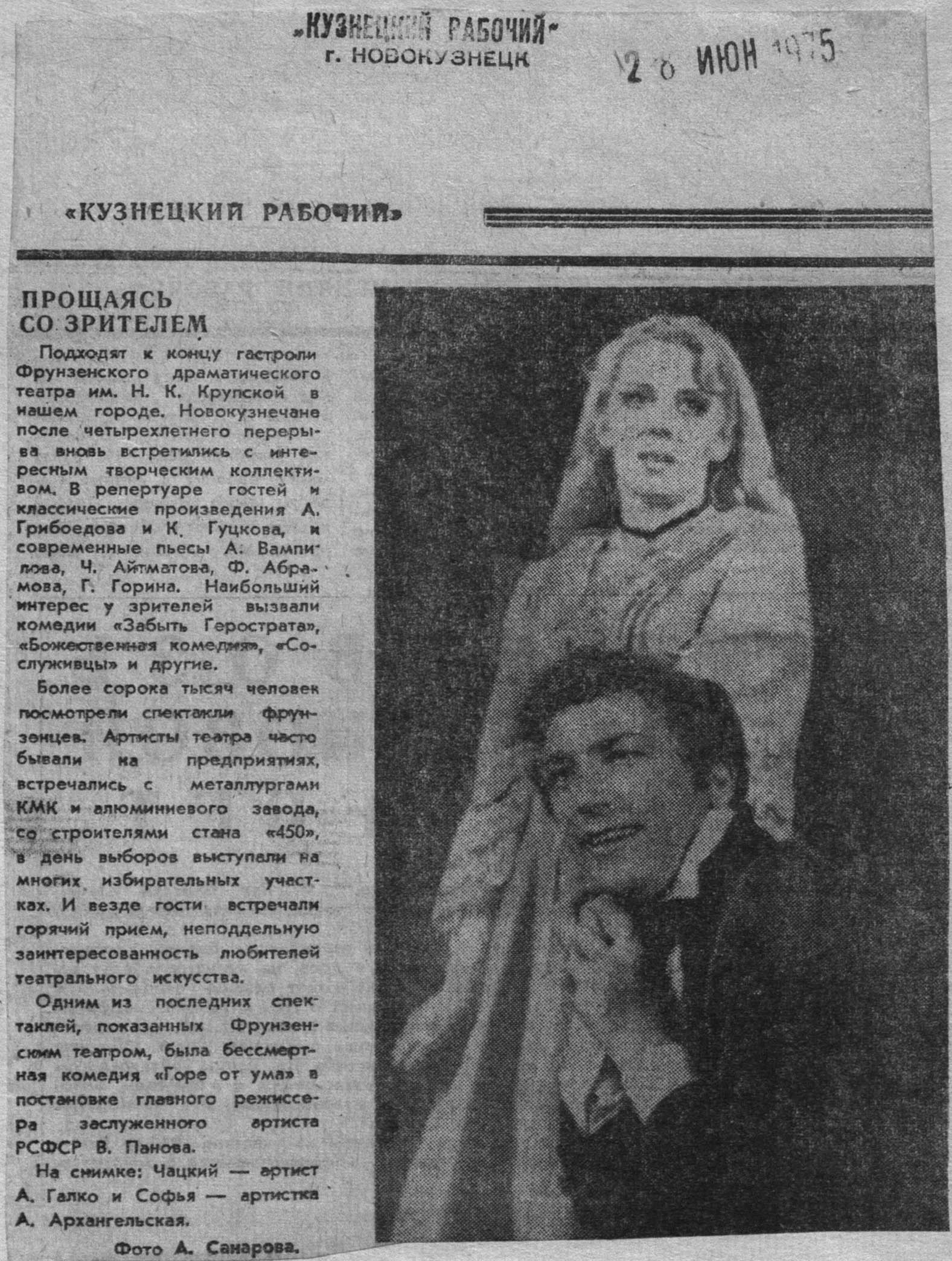 «КУЗНЕЦКИЙ РАБОЧИЙ»
г. НОВОКУЗНЕЦК

28 ИЮН 1975

«КУЗНЕЦКИЙ РАБОЧИЙ»

ПРОЩАЯСЬ СО ЗРИТЕЛЕМ

Подходят к концу гастроли Фрунзенского драматического театра им. Н. К. Крупской в нашем городе. Новокузнечане после четырехлетнего перерыва вновь встретились с интересным творческим коллективом. В репертуаре гостей и классические произведения А. Грибоедова и К. Гуцкова, и современные пьесы А. Вампилова, Ч. Айтматова, Ф. Абрамова, Г. Горина. Наибольший интерес у зрителей вызвали комедии «Забыть Герострата», «Божественная комедия», «Сослуживцы» и другие.

Более сорока тысяч человек посмотрели спектакли фрунзенцев. Артисты театра часто бывали на предприятиях, встречались с металлургами КМК и алюминиевого завода, со строителями стана «450», в день выборов выступали на многих избирательных участках. И везде гости встречали горячий прием, неподдельную заинтересованность любителей театрального искусства.

Одним из последних спектаклей, показанных Фрунзенским театром, была бессмертная комедия «Горе от ума» в постановке главного режиссера заслуженного артиста РСФСР В. Панова.

На снимке: Чацкий — артист А. Галко и Софья — артистка А. Архангельская.

Фото А. Санарова.